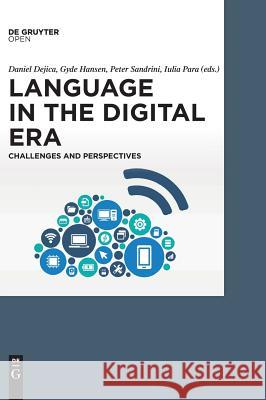 DE GRUYTER
OPEN

Daniel Dejica, Gyde Hansen, Peter Sandrini, Iulia Para (eds.)

LANGUAGE IN THE DIGITAL ERA

CHALLENGES AND PERSPECTIVES

DE
G

Kraina Książek